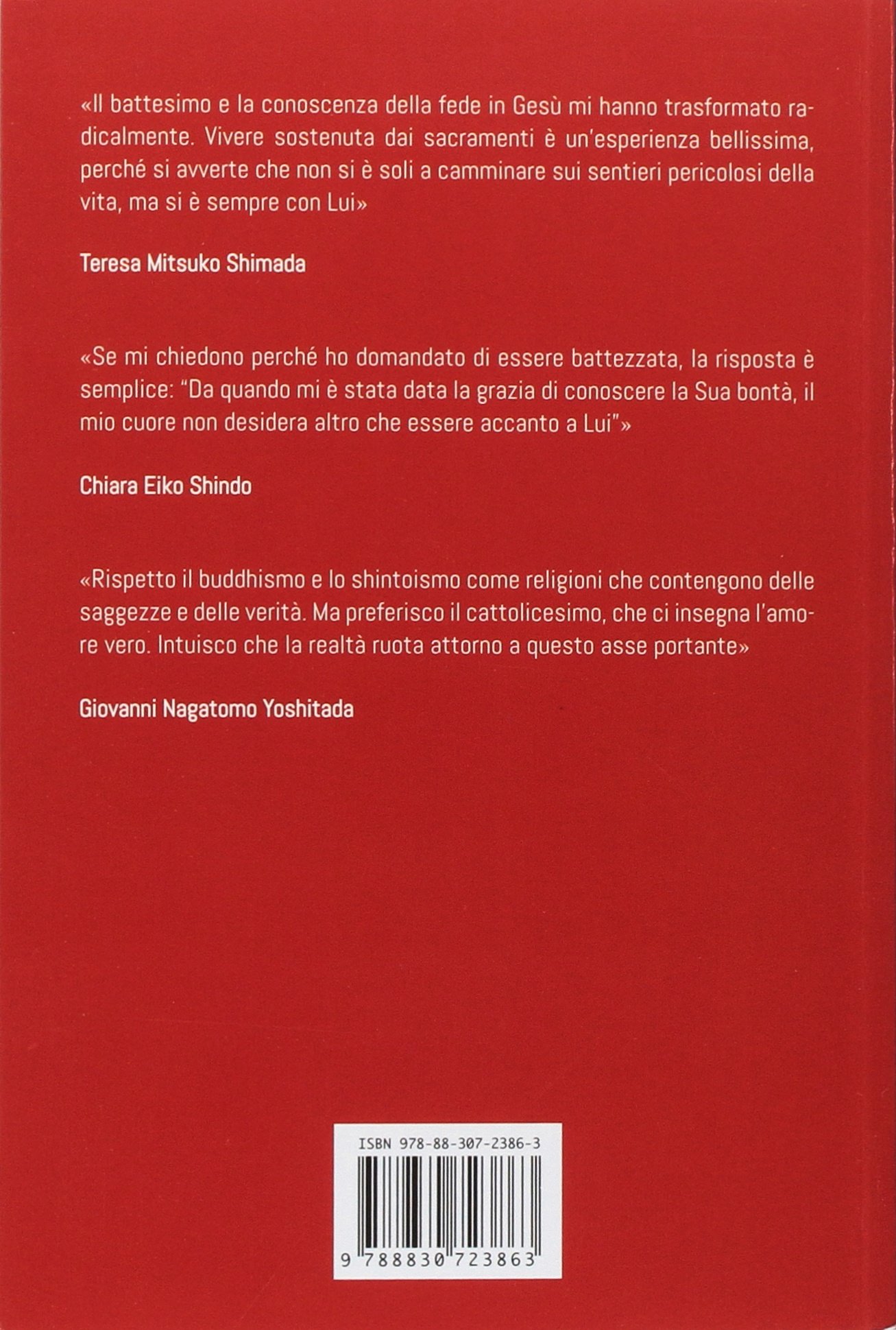 «Il battesimo e la conoscenza della fede in Gesù mi hanno trasformato radicalmente. Vivere sostenuta dai sacramenti è un'esperienza bellissima, perché si avverte che non si è soli a camminare sui sentieri pericolosi della vita, ma si è sempre con Lui»

Teresa Mitsuko Shimada

«Se mi chiedono perché ho domandato di essere battezzata, la risposta è semplice: "Da quando mi è stata data la grazia di conoscere la Sua bontà, il mio cuore non desidera altro che essere accanto a Lui"»

Chiara Eiko Shindo

«Rispetto il buddhismo e lo shintoismo come religioni che contengono delle saggezze e delle verità. Ma preferisco il cattolicesimo, che ci insegna l'amore vero. Intuisco che la realtà ruota attorno a questo asse portante»

Giovanni Nagatomo Yoshitada

ISBN 978-88-307-2386-3

9 788830 723863